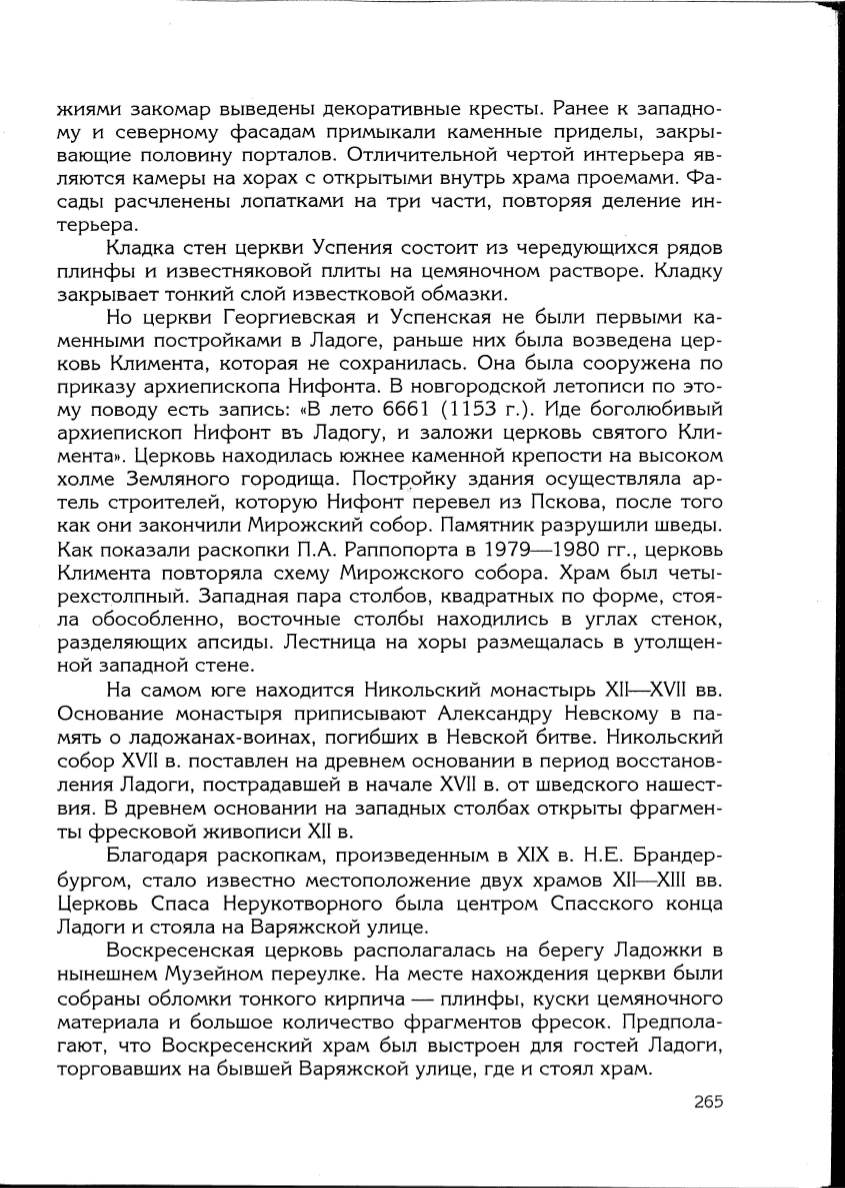 жиями закомар выведены декоративные кресты. Ранее к западному и северному фасадам примыкали каменные приделы, закрывающие половину порталов. Отличительной чертой интерьера являются камеры на хорах с открытыми внутрь храма проемами. Фасады расчленены лопатками на три части, повторяя деление интерьера.

Кладка стен церкви Успения состоит из чередующихся рядов плинфы и известняковой плиты на цемяночном растворе. Кладку закрывает тонкий слой известковой обмазки.

Но церкви Георгиевская и Успенская не были первыми каменными постройками в Ладоге, раньше них была возведена церковь Климента, которая не сохранилась. Она была сооружена по приказу архиепископа Нифонта. В новгородской летописи по этому поводу есть запись: «В лето 6661 (1153 г.). Иде боголюбивый архиепископ Нифонт въ Ладогу, и заложи церковь святого Климента». Церковь находилась южнее каменной крепости на высоком холме Земляного городища. Постройку здания осуществляла артель строителей, которую Нифонт перевел из Пскова, после того как они закончили Мирожский собор. Памятник разрушили шведы. Как показали раскопки П.А. Раппопорта в 1979—1980 гг., церковь Климента повторяла схему Мирожского собора. Храм был четырехстолпный. Западная пара столбов, квадратных по форме, стояла обособленно, восточные столбы находились в углах стенок, разделяющих апсиды. Лестница на хоры размещалась в утолщенной западной стене.

На самом юге находится Никольский монастырь XII—XVII вв. Основание монастыря приписывают Александру Невскому в память о ладожанах-воинах, погибших в Невской битве. Никольский собор XVII в. поставлен на древнем основании в период восстановления Ладоги, пострадавшей в начале XVII в. от шведского нашествия. В древнем основании на западных столбах открыты фрагменты фресковой живописи XII в.

Благодаря раскопкам, произведенным в XIX в. Н.Е. Брандербургом, стало известно местоположение двух храмов XII—XIII вв. Церковь Спаса Нерукотворного была центром Спасского конца Ладоги и стояла на Варяжской улице.

Воскресенская церковь располагалась на берегу Ладожки в нынешнем Музейном переулке. На месте нахождения церкви были собраны обломки тонкого кирпича — плинфы, куски цемяночного материала и большое количество фрагментов фресок. Предполагают, что Воскресенский храм был выстроен для гостей Ладоги, торговавших на бывшей Варяжской улице, где и стоял храм.

265